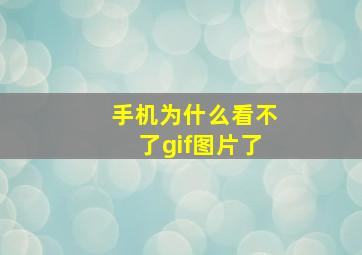 手机为什么看不了gif图片了